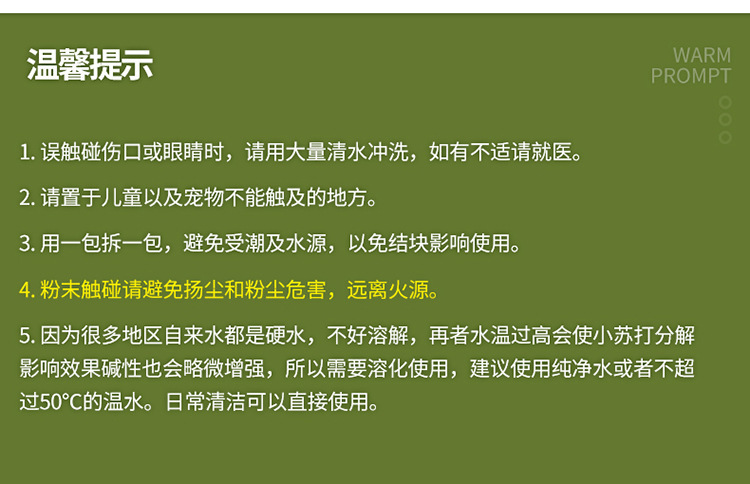 温馨提示

WARM
PROMPT

1.误触碰伤口或眼睛时，请用大量清水冲洗，如有不适请就医。

2.请置于儿童以及宠物不能触及的地方。

3.用一包拆一包，避免受潮及水源，以免结块影响使用。

4.粉末触碰请避免扬尘和粉尘危害，远离火源。

5.因为很多地区自来水都是硬水，不好溶解，再者水温过高会使小苏打分解影响效果碱性也会略微增强，所以需要溶化使用，建议使用纯净水或者不超过50°C的温水。日常清洁可以直接使用。